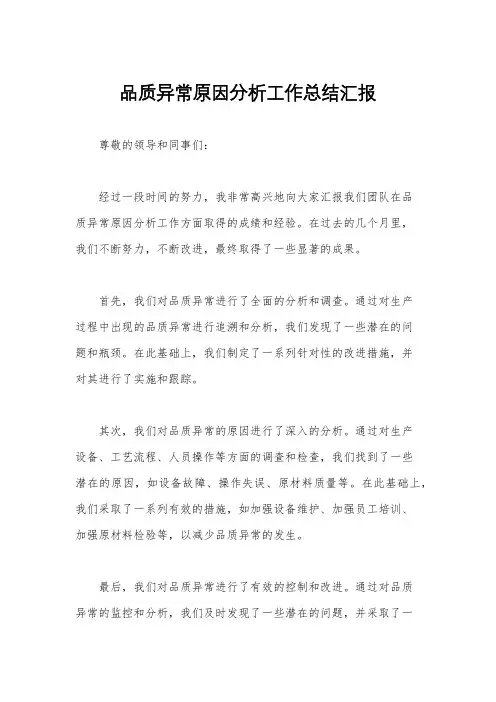 品质异常原因分析工作总结汇报

尊敬的领导和同事们:

经过一段时间的努力，我非常高兴地向大家汇报我们团队在品质异常原因分析工作方面取得的成绩和经验。在过去的几个月里，我们不断努力，不断改进，最终取得了一些显著的成果。

首先，我们对品质异常进行了全面的分析和调查。通过对生产过程中出现的品质异常进行追溯和分析，我们发现了一些潜在的问题和瓶颈。在此基础上，我们制定了一系列针对性的改进措施，并对其进行了实施和跟踪。

其次，我们对品质异常的原因进行了深入的分析。通过对生产设备、工艺流程、人员操作等方面的调查和检查，我们找到了一些潜在的原因，如设备故障、操作失误、原材料质量等。在此基础上，我们采取了一系列有效的措施，如加强设备维护、加强员工培训、加强原材料检验等，以减少品质异常的发生。

最后，我们对品质异常进行了有效的控制和改进。通过对品质异常的监控和分析，我们及时发现了一些潜在的问题，并采取了一